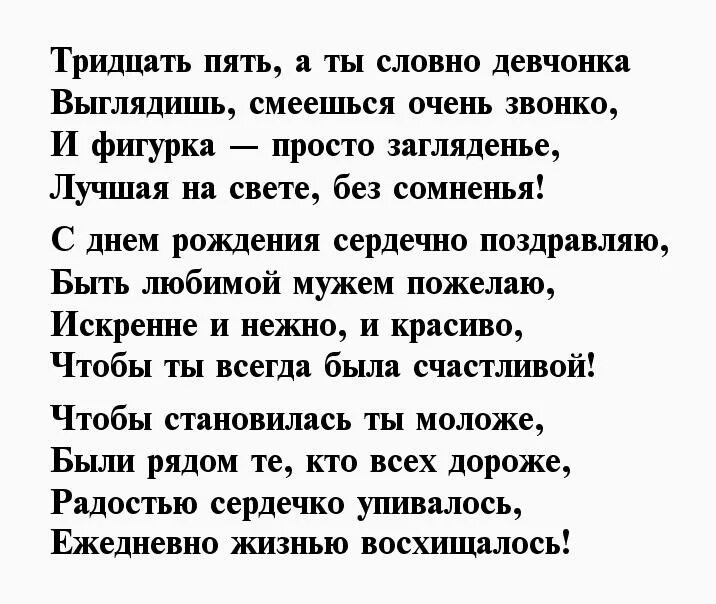 Тридцать пять, а ты словно девчонка
Выглядишь, смеешься очень звонко,
И фигурка — просто загляденье,
Лучшая на свете, без сомненья!

С днем рождения сердечно поздравляю,
Быть любимой мужем пожелаю,
Искренне и нежно, и красиво,
Чтобы ты всегда была счастливой!

Чтобы становилась ты моложе,
Были рядом те, кто всех дороже,
Радостью сердечко упивалось,
Ежедневно жизнью восхищалось!